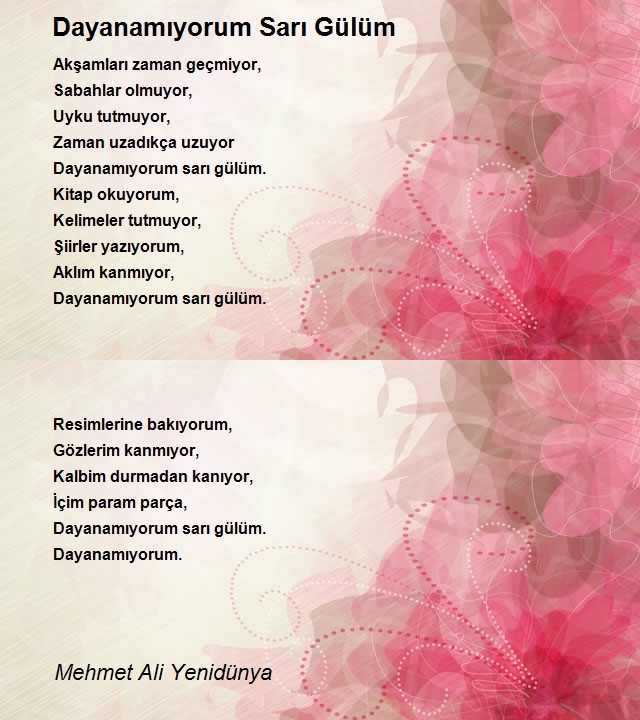 Dayanamıyorum Sarı Gülüm

Akşamları zaman geçmiyor,
Sabahlar olmuyor,
Uyku tutmuyor,
Zaman uzadıkça uzuyor
Dayanamıyorum sarı gülüm.
Kitap okuyorum,
Kelimeler tutmuyor,
Şiirler yazıyorum,
Aklım kanmıyor,
Dayanamıyorum sarı gülüm.

Resimlerine bakıyorum,
Gözlerim kanmıyor,
Kalbim durmadan kanıyor,
İçim param parça,
Dayanamıyorum sarı gülüm.
Dayanamıyorum.

Mehmet Ali Yenidünya